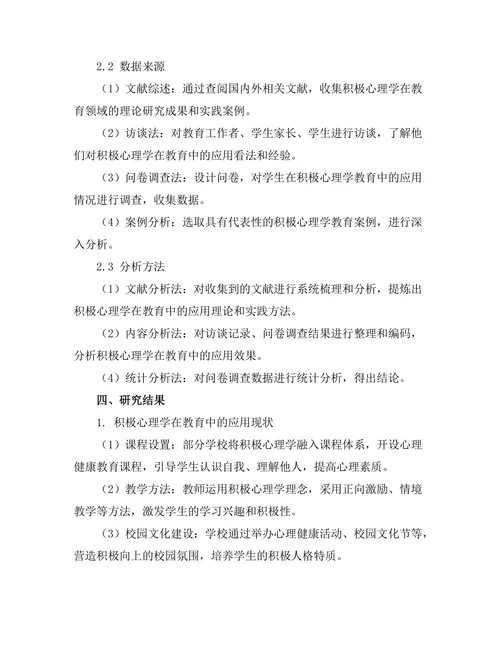 2.2 数据来源

（1）文献综述：通过查阅国内外相关文献，收集积极心理学在教育领域的理论研究成果和实践案例。

（2）访谈法：对教育工作者、学生家长、学生进行访谈，了解他们对积极心理学在教育中的应用看法和经验。

（3）问卷调查法：设计问卷，对学生在积极心理学教育中的应用情况进行调查，收集数据。

（4）案例分析：选取具有代表性的积极心理学教育案例，进行深入分析。

2.3 分析方法

（1）文献分析法：对收集到的文献进行系统梳理和分析，提炼出积极心理学在教育中的应用理论和实践方法。

（2）内容分析法：对访谈记录、问卷调查结果进行整理和编码，分析积极心理学在教育中的应用效果。

（4）统计分析法：对问卷调查数据进行统计分析，得出结论。

四、研究结果

1. 积极心理学在教育中的应用现状

（1）课程设置：部分学校将积极心理学融入课程体系，开设心理健康教育课程，引导学生认识自我、理解他人，提高心理素质。

（2）教学方法：教师运用积极心理学理念，采用正向激励、情境教学等方法，激发学生的学习兴趣和积极性。

（3）校园文化建设：学校通过举办心理健康活动、校园文化节等，营造积极向上的校园氛围，培养学生的积极人格特质。